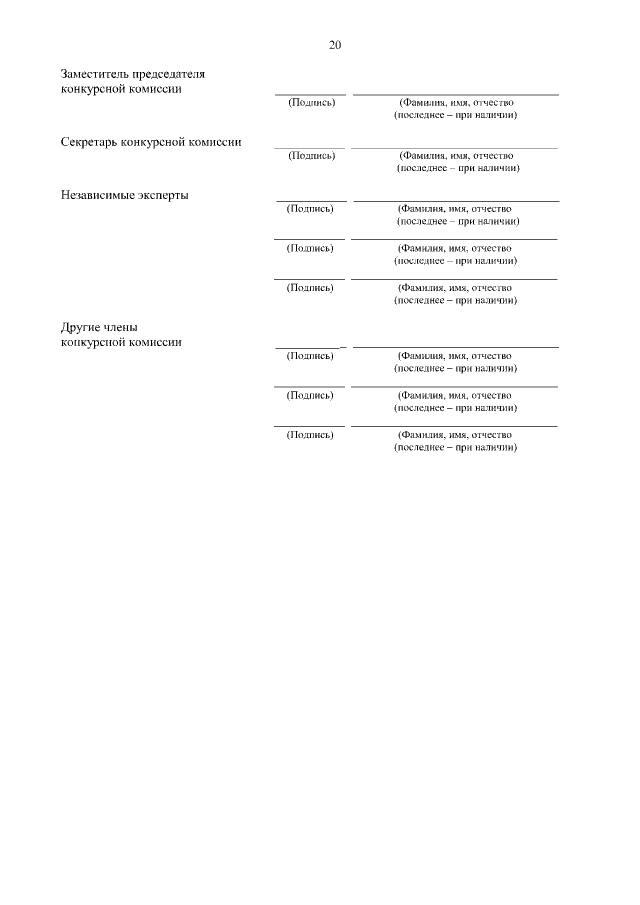 20

Заместитель председателя конкурсной комиссии

(Подпись) (Фамилия, имя, отчество (последнее – при наличии)

Секретарь конкурсной комиссии

(Подпись) (Фамилия, имя, отчество (последнее – при наличии)

Независимые эксперты

(Подпись) (Фамилия, имя, отчество (последнее – при наличии)

(Подпись) (Фамилия, имя, отчество (последнее – при наличии)

(Подпись) (Фамилия, имя, отчество (последнее – при наличии)

Другие члены конкурсной комиссии

(Подпись) (Фамилия, имя, отчество (последнее – при наличии)

(Подпись) (Фамилия, имя, отчество (последнее – при наличии)

(Подпись) (Фамилия, имя, отчество (последнее – при наличии)